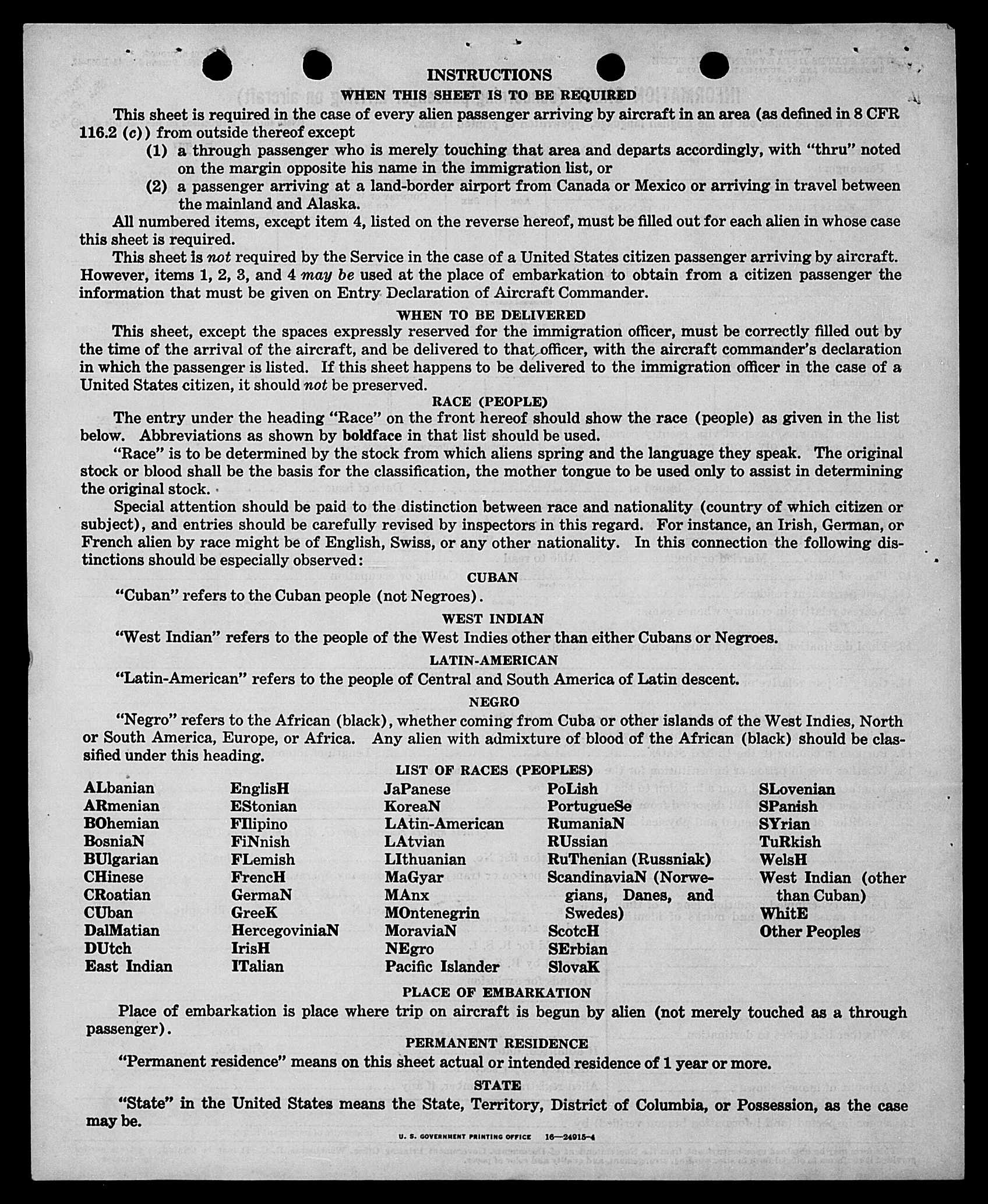 INSTRUCTIONS

WHEN THIS SHEET IS TO BE REQUIRED

This sheet is required in the case of every alien passenger arriving by aircraft in an area (as defined in 8 CFR 116.2 (c)) from outside thereof except

(1) a through passenger who is merely touching that area and departs accordingly, with "thru" noted on the margin opposite his name in the immigration list, or

(2) a passenger arriving at a land-border airport from Canada or Mexico or arriving in travel between the mainland and Alaska.

All numbered items, except item 4, listed on the reverse hereof, must be filled out for each alien in whose case this sheet is required.

This sheet is not required by the Service in the case of a United States citizen passenger arriving by aircraft. However, items 1, 2, 3, and 4 may be used at the place of embarkation to obtain from a citizen passenger the information that must be given on Entry Declaration of Aircraft Commander.

WHEN TO BE DELIVERED

This sheet, except the spaces expressly reserved for the immigration officer, must be correctly filled out by the time of the arrival of the aircraft, and be delivered to that officer, with the aircraft commander's declaration in which the passenger is listed. If this sheet happens to be delivered to the immigration officer in the case of a United States citizen, it should not be preserved.

RACE (PEOPLE)

The entry under the heading "Race" on the front hereof should show the race (people) as given in the list below. Abbreviations as shown by boldface in that list should be used.

"Race" is to be determined by the stock from which aliens spring and the language they speak. The original stock or blood shall be the basis for the classification, the mother tongue to be used only to assist in determining the original stock.

Special attention should be paid to the distinction between race and nationality (country of which citizen or subject), and entries should be carefully revised by inspectors in this regard. For instance, an Irish, German, or French alien by race might be of English, Swiss, or any other nationality. In this connection the following distinctions should be especially observed:

CUBAN

"Cuban" refers to the Cuban people (not Negroes).

WEST INDIAN

"West Indian" refers to the people of the West Indies other than either Cubans or Negroes.

LATIN-AMERICAN

"Latin-American" refers to the people of Central and South America of Latin descent.

NEGRO

"Negro" refers to the African (black), whether coming from Cuba or other islands of the West Indies, North or South America, Europe, or Africa. Any alien with admixture of blood of the African (black) should be classified under this heading.

LIST OF RACES (PEOPLES)

ALbanian
ARmenian
BOhemian
BosniaN
BUlgarian
CHinese
CRoatian
CUban
DalMatian
DUtch
East Indian

EnglisH
EStonian
FIlipino
FiNnish
FLemish
FrencH
GermaN
GreeK
HercegoviniaN
IrisH
ITalian

JaPanese
KoreaN
LAtin-American
LAtvian
LIthuanian
MaGyar
MAnx
MOntenegrin
MoraviaN
NEgro
Pacific Islander

PoLish
PortugueSe
RumaniaN
RUssian
RuThenian (Russniak)
ScandinaviaN (Norwegians, Danes, and Swedes)
ScotcH
SErbian
SlovaK

SLovenian
SPanish
SYrian
TuRkish
WelsH
West Indian (other than Cuban)
WhitE
Other Peoples

PLACE OF EMBARKATION

Place of embarkation is place where trip on aircraft is begun by alien (not merely touched as a through passenger).

PERMANENT RESIDENCE

"Permanent residence" means on this sheet actual or intended residence of 1 year or more.

STATE

"State" in the United States means the State, Territory, District of Columbia, or Possession, as the case may be.

U. S. GOVERNMENT PRINTING OFFICE 16—24915-4